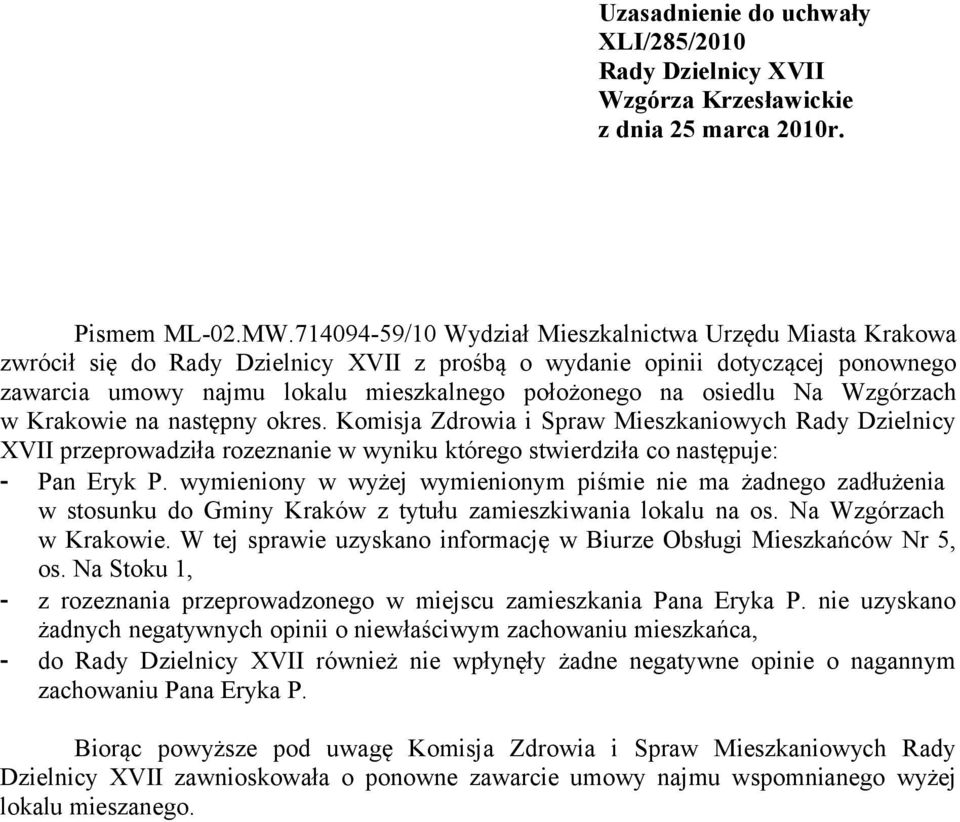 Uzasadnienie do uchwały
XLI/285/2010
Rady Dzielnicy XVII
Wzgórza Krzesławickie
z dnia 25 marca 2010r.

Pismem ML-02.MW.714094-59/10 Wydział Mieszkalnictwa Urzędu Miasta Krakowa zwrócił się do Rady Dzielnicy XVII z prośbą o wydanie opinii dotyczącej ponownego zawarcia umowy najmu lokalu mieszkalnego położonego na osiedlu Na Wzgórzach w Krakowie na następny okres. Komisja Zdrowia i Spraw Mieszkaniowych Rady Dzielnicy XVII przeprowadziła rozeznanie w wyniku którego stwierdziła co następuje:
- Pan Eryk P. wymieniony w wyżej wymienionym piśmie nie ma żadnego zadłużenia w stosunku do Gminy Kraków z tytułu zamieszkiwania lokalu na os. Na Wzgórzach w Krakowie. W tej sprawie uzyskano informację w Biurze Obsługi Mieszkańców Nr 5, os. Na Stoku 1,
- z rozeznania przeprowadzonego w miejscu zamieszkania Pana Eryka P. nie uzyskano żadnych negatywnych opinii o niewłaściwym zachowaniu mieszkańca,
- do Rady Dzielnicy XVII również nie wpłynęły żadne negatywne opinie o nagannym zachowaniu Pana Eryka P.

Biorąc powyższe pod uwagę Komisja Zdrowia i Spraw Mieszkaniowych Rady Dzielnicy XVII zawnioskowała o ponowne zawarcie umowy najmu wspomnianego wyżej lokalu mieszanego.